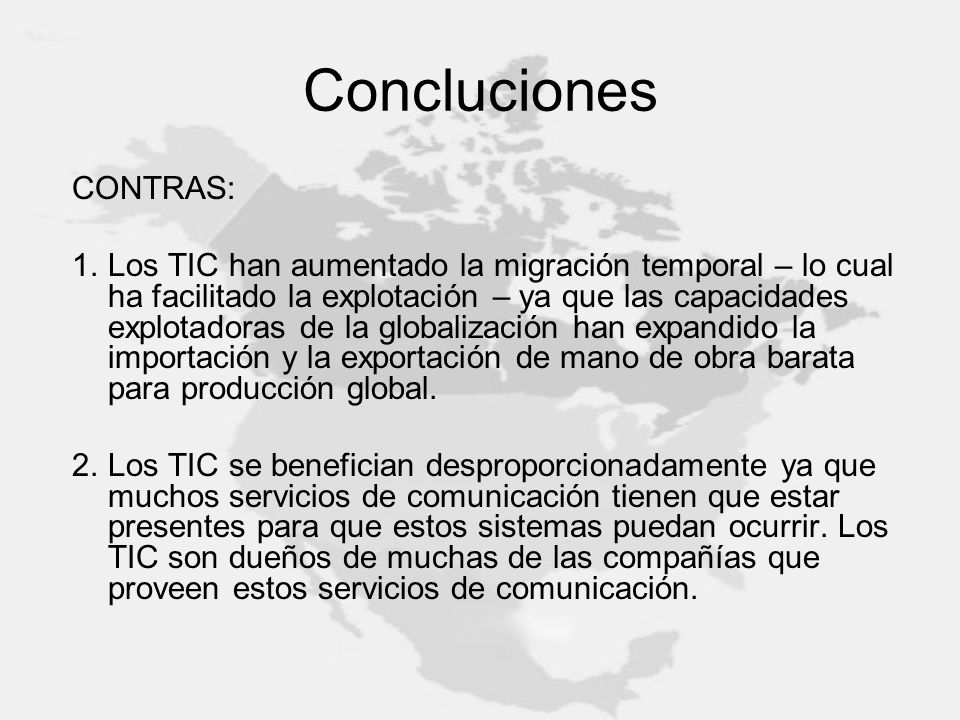 Concluciones

CONTRAS:

1. Los TIC han aumentado la migración temporal – lo cual ha facilitado la explotación – ya que las capacidades explotadoras de la globalización han expandido la importación y la exportación de mano de obra barata para producción global.

2. Los TIC se benefician desproporcionadamente ya que muchos servicios de comunicación tienen que estar presentes para que estos sistemas puedan ocurrir. Los TIC son dueños de muchas de las compañías que proveen estos servicios de comunicación.